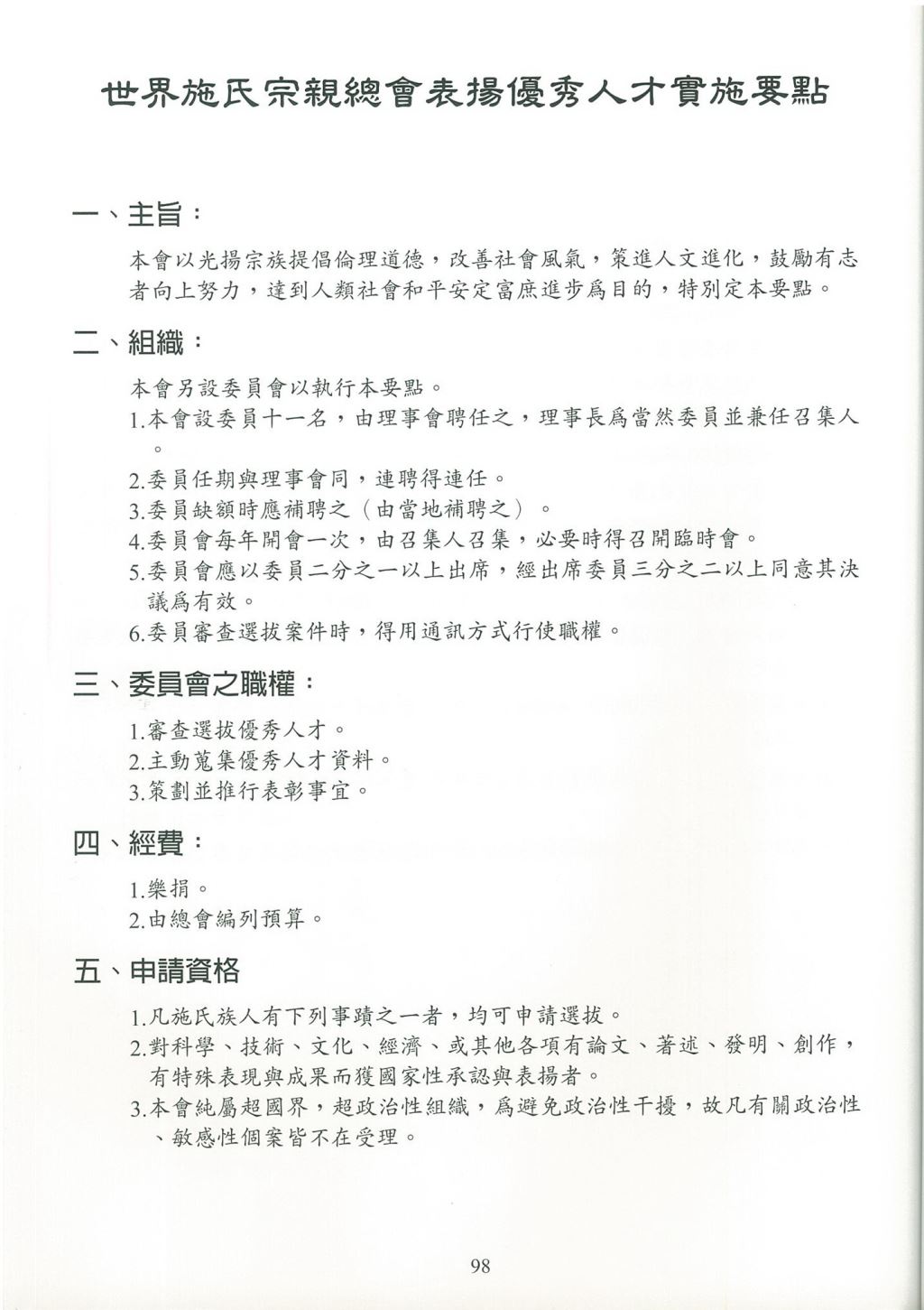 世界施氏宗親總會表揚優秀人才實施要點

一、主旨：

本會以光揚宗族提倡倫理道德，改善社會風氣，策進人文進化，鼓勵有志者向上努力，達到人類社會和平安定富庶進步爲目的，特別定本要點。

二、組織：

本會另設委員會以執行本要點。

1.本會設委員十一名，由理事會聘任之，理事長爲當然委員並兼任召集人。

2.委員任期與理事會同，連聘得連任。

3.委員缺額時應補聘之（由當地補聘之）。

4.委員會每年開會一次，由召集人召集，必要時得召開臨時會。

5.委員會應以委員二分之一以上出席，經出席委員三分之二以上同意其決議爲有效。

6.委員審查選拔案件時，得用通訊方式行使職權。

三、委員會之職權：

1.審查選拔優秀人才。

2.主動蒐集優秀人才資料。

3.策劃並推行表彰事宜。

四、經費：

1.樂捐。

2.由總會編列預算。

五、申請資格

1.凡施氏族人有下列事蹟之一者，均可申請選拔。

2.對科學、技術、文化、經濟、或其他各項有論文、著述、發明、創作，有特殊表現與成果而獲國家性承認與表揚者。

3.本會純屬超國界，超政治性組織，爲避免政治性干擾，故凡有關政治性、敏感性個案皆不在受理。

98